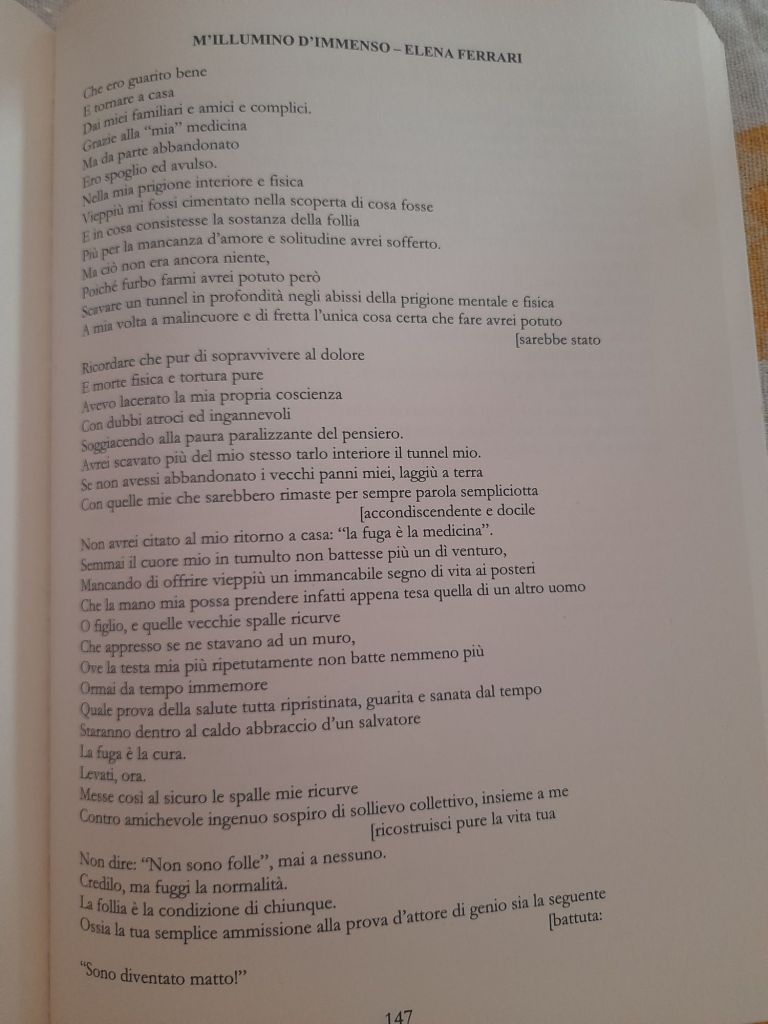 M'ILLUMINO D'IMMENSO – ELENA FERRARI

Che ero guarito bene
E tornare a casa
Dai miei familiari e amici e complici.
Grazie alla "mia" medicina
Ma da parte abbandonato
Ero spoglio ed avulso.
Nella mia prigione interiore e fisica
Vieppiù mi fossi cimentato nella scoperta di cosa fosse
E in cosa consistesse la sostanza della follia
Più per la mancanza d'amore e solitudine avrei sofferto.
Ma ciò non era ancora niente,
Poiché furbo farmi avrei potuto però
Scavare un tunnel in profondità negli abissi della prigione mentale e fisica
A mia volta a malincuore e di fretta l'unica cosa certa che fare avrei potuto [sarebbe stato

Ricordare che pur di sopravvivere al dolore
E morte fisica e tortura pure
Avevo lacerato la mia propria coscienza
Con dubbi atroci ed ingannevoli
Soggiacendo alla paura paralizzante del pensiero.
Avrei scavato più del mio stesso tarlo interiore il tunnel mio.
Se non avessi abbandonato i vecchi panni miei, laggiù a terra
Con quelle mie che sarebbero rimaste per sempre parola sempliciotta [accondiscendente e docile

Non avrei citato al mio ritorno a casa: "la fuga è la medicina".
Semmai il cuore mio in tumulto non battesse più un dì venturo,
Mancando di offrire vieppiù un immancabile segno di vita ai posteri
Che la mano mia possa prendere infatti appena tesa quella di un altro uomo
O figlio, e quelle vecchie spalle ricurve
Che appresso se ne stavano ad un muro,
Ove la testa mia più ripetutamente non batte nemmeno più
Ormai da tempo immemore
Quale prova della salute tutta ripristinata, guarita e sanata dal tempo
Staranno dentro al caldo abbraccio d'un salvatore
La fuga è la cura.
Levati, ora.
Messe così al sicuro le spalle mie ricurve
Contro amichevole ingenuo sospiro di sollievo collettivo, insieme a me [ricostruisci pure la vita tua

Non dire: "Non sono folle", mai a nessuno.
Credilo, ma fuggi la normalità.
La follia è la condizione di chiunque.
Ossia la tua semplice ammissione alla prova d'attore di genio sia la seguente [battuta:

"Sono diventato matto!"

147